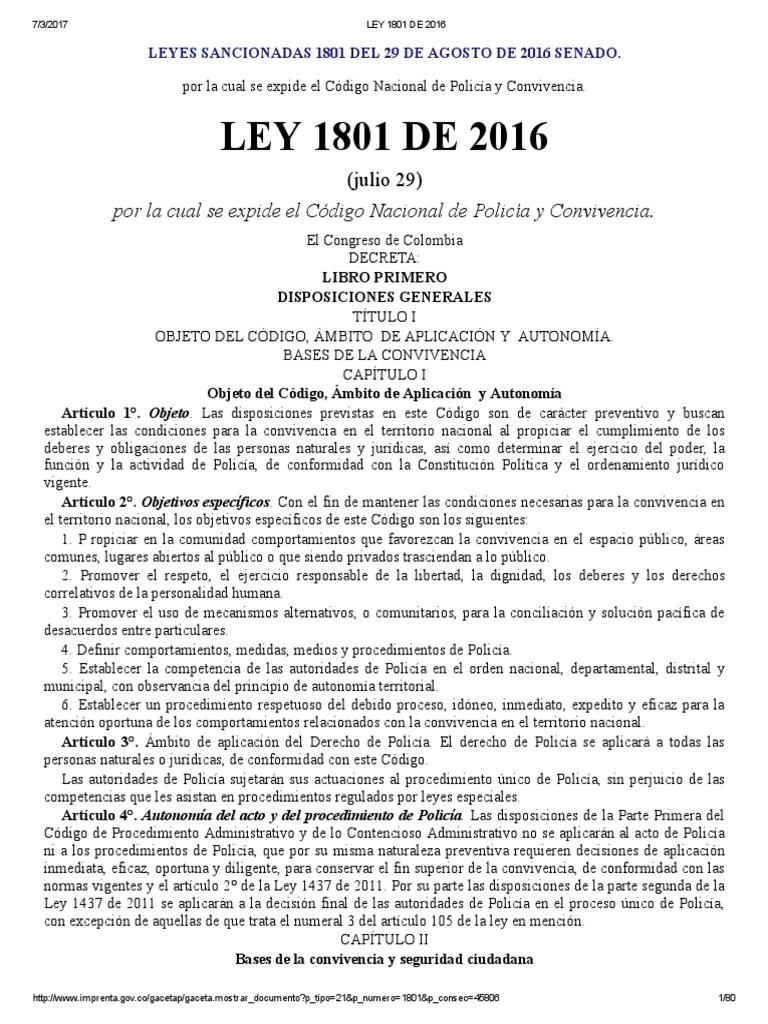 7/3/2017 LEY 1801 DE 2016

LEYES SANCIONADAS 1801 DEL 29 DE AGOSTO DE 2016 SENADO.

por la cual se expide el Código Nacional de Policía y Convivencia.

LEY 1801 DE 2016

(julio 29)

por la cual se expide el Código Nacional de Policía y Convivencia.

El Congreso de Colombia
DECRETA:
LIBRO PRIMERO
DISPOSICIONES GENERALES
TÍTULO I
OBJETO DEL CÓDIGO, ÁMBITO DE APLICACIÓN Y AUTONOMÍA.
BASES DE LA CONVIVENCIA
CAPÍTULO I
Objeto del Código, Ámbito de Aplicación y Autonomía

Artículo 1°. Objeto. Las disposiciones previstas en este Código son de carácter preventivo y buscan establecer las condiciones para la convivencia en el territorio nacional al propiciar el cumplimiento de los deberes y obligaciones de las personas naturales y jurídicas, así como determinar el ejercicio del poder, la función y la actividad de Policía, de conformidad con la Constitución Política y el ordenamiento jurídico vigente.

Artículo 2°. Objetivos específicos. Con el fin de mantener las condiciones necesarias para la convivencia en el territorio nacional, los objetivos específicos de este Código son los siguientes:

1. P ropiciar en la comunidad comportamientos que favorezcan la convivencia en el espacio público, áreas comunes, lugares abiertos al público o que siendo privados trasciendan a lo público.

2. Promover el respeto, el ejercicio responsable de la libertad, la dignidad, los deberes y los derechos correlativos de la personalidad humana.

3. Promover el uso de mecanismos alternativos, o comunitarios, para la conciliación y solución pacífica de desacuerdos entre particulares.

4. Definir comportamientos, medidas, medios y procedimientos de Policía.

5. Establecer la competencia de las autoridades de Policía en el orden nacional, departamental, distrital y municipal, con observancia del principio de autonomía territorial.

6. Establecer un procedimiento respetuoso del debido proceso, idóneo, inmediato, expedito y eficaz para la atención oportuna de los comportamientos relacionados con la convivencia en el territorio nacional.

Artículo 3°. Ámbito de aplicación del Derecho de Policía. El derecho de Policía se aplicará a todas las personas naturales o jurídicas, de conformidad con este Código.

Las autoridades de Policía sujetarán sus actuaciones al procedimiento único de Policía, sin perjuicio de las competencias que les asistan en procedimientos regulados por leyes especiales.

Artículo 4°. Autonomía del acto y del procedimiento de Policía. Las disposiciones de la Parte Primera del Código de Procedimiento Administrativo y de lo Contencioso Administrativo no se aplicarán al acto de Policía ni a los procedimientos de Policía, que por su misma naturaleza preventiva requieren decisiones de aplicación inmediata, eficaz, oportuna y diligente, para conservar el fin superior de la convivencia, de conformidad con las normas vigentes y el artículo 2° de la Ley 1437 de 2011. Por su parte las disposiciones de la parte segunda de la Ley 1437 de 2011 se aplicarán a la decisión final de las autoridades de Policía en el proceso único de Policía, con excepción de aquellas de que trata el numeral 3 del artículo 105 de la ley en mención.

CAPÍTULO II
Bases de la convivencia y seguridad ciudadana

http://www.imprenta.gov.co/gacetap/gaceta.mostrar_documento?p_tipo=21&p_numero=1801&p_consec=45806 1/80